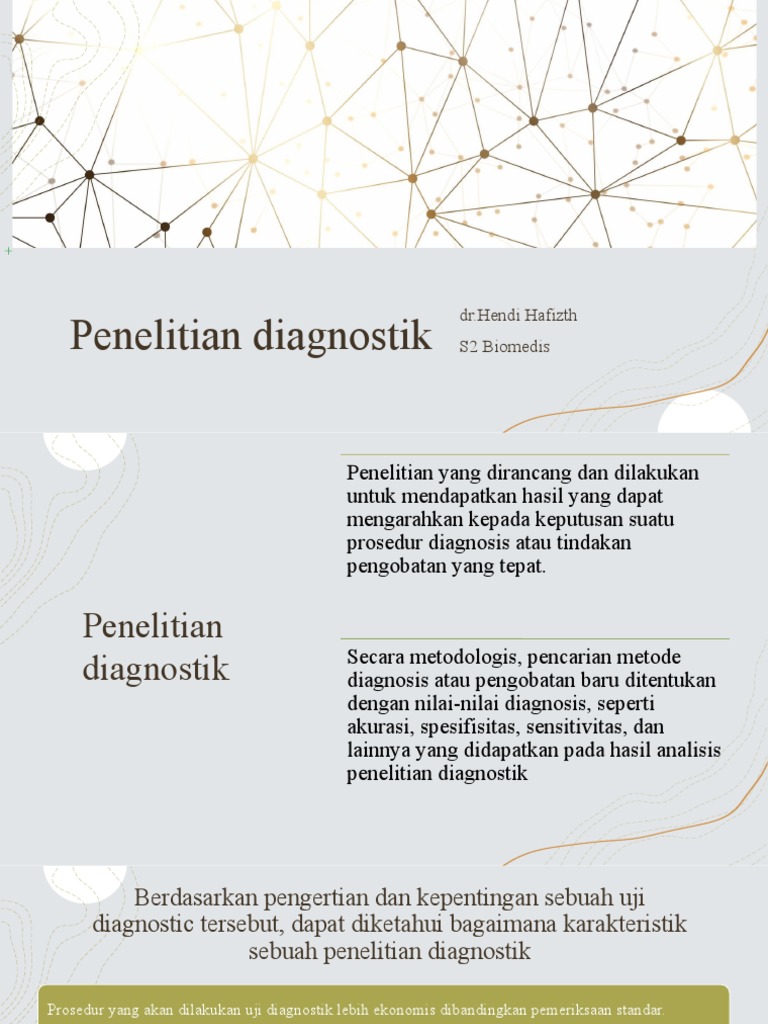 Penelitian diagnostik

dr.Hendi Hafizth
S2 Biomedis

Penelitian diagnostik

Penelitian yang dirancang dan dilakukan untuk mendapatkan hasil yang dapat mengarahkan kepada keputusan suatu prosedur diagnosis atau tindakan pengobatan yang tepat.

Secara metodologis, pencarian metode diagnosis atau pengobatan baru ditentukan dengan nilai-nilai diagnosis, seperti akurasi, spesifisitas, sensitivitas, dan lainnya yang didapatkan pada hasil analisis penelitian diagnostik

Berdasarkan pengertian dan kepentingan sebuah uji diagnostic tersebut, dapat diketahui bagaimana karakteristik sebuah penelitian diagnostik

Prosedur yang akan dilakukan uji diagnostik lebih ekonomis dibandingkan pemeriksaan standar.